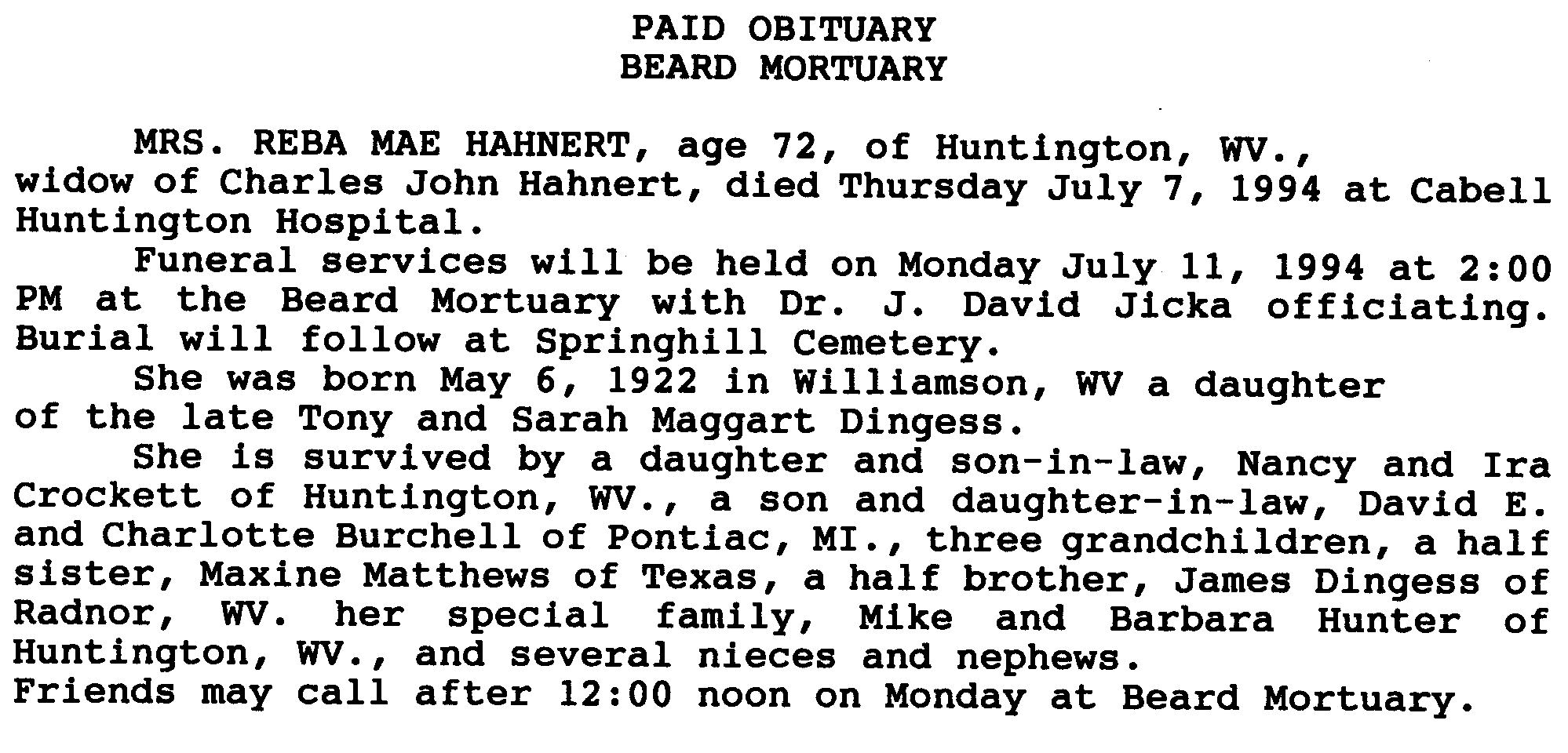 PAID OBITUARY
BEARD MORTUARY

MRS. REBA MAE HAHNERT, age 72, of Huntington, WV., widow of Charles John Hahnert, died Thursday July 7, 1994 at Cabell Huntington Hospital.

Funeral services will be held on Monday July 11, 1994 at 2:00 PM at the Beard Mortuary with Dr. J. David Jicka officiating. Burial will follow at Springhill Cemetery.

She was born May 6, 1922 in Williamson, WV a daughter of the late Tony and Sarah Maggart Dingess.

She is survived by a daughter and son-in-law, Nancy and Ira Crockett of Huntington, WV., a son and daughter-in-law, David E. and Charlotte Burchell of Pontiac, MI., three grandchildren, a half sister, Maxine Matthews of Texas, a half brother, James Dingess of Radnor, WV. her special family, Mike and Barbara Hunter of Huntington, WV., and several nieces and nephews.

Friends may call after 12:00 noon on Monday at Beard Mortuary.